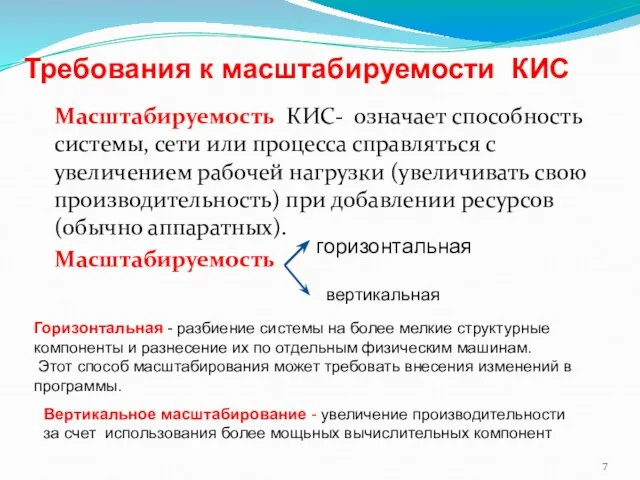 Требования к масштабируемости КИС

Масштабируемость КИС- означает способность системы, сети или процесса справляться с увеличением рабочей нагрузки (увеличивать свою производительность) при добавлении ресурсов (обычно аппаратных).

Масштабируемость

горизонтальная

вертикальная

Горизонтальная - разбиение системы на более мелкие структурные компоненты и разнесение их по отдельным физическим машинам.
Этот способ масштабирования может требовать внесения изменений в программы.

Вертикальное масштабирование - увеличение производительности за счет использования более мощных вычислительных компонент

7